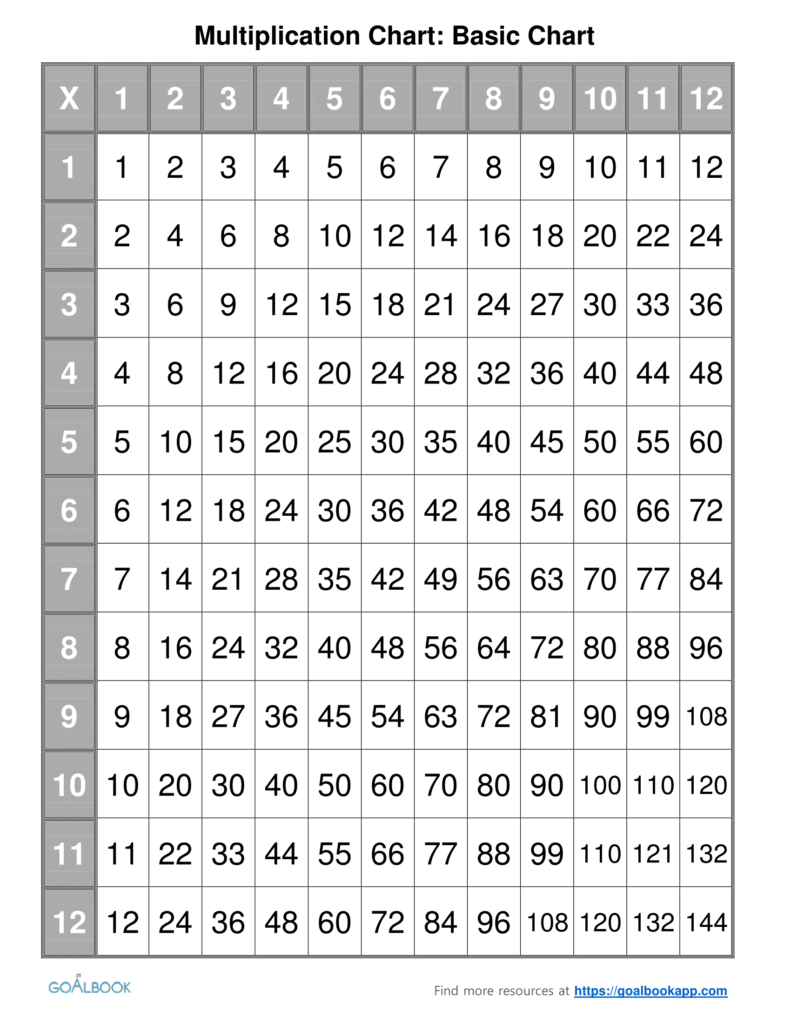 Multiplication Chart: Basic Chart

| X | 1 | 2 | 3 | 4 | 5 | 6 | 7 | 8 | 9 | 10 | 11 | 12 |
|---|---|---|---|---|---|---|---|---|---|---|---|---|
| 1 | 1 | 2 | 3 | 4 | 5 | 6 | 7 | 8 | 9 | 10 | 11 | 12 |
| 2 | 2 | 4 | 6 | 8 | 10 | 12 | 14 | 16 | 18 | 20 | 22 | 24 |
| 3 | 3 | 6 | 9 | 12 | 15 | 18 | 21 | 24 | 27 | 30 | 33 | 36 |
| 4 | 4 | 8 | 12 | 16 | 20 | 24 | 28 | 32 | 36 | 40 | 44 | 48 |
| 5 | 5 | 10 | 15 | 20 | 25 | 30 | 35 | 40 | 45 | 50 | 55 | 60 |
| 6 | 6 | 12 | 18 | 24 | 30 | 36 | 42 | 48 | 54 | 60 | 66 | 72 |
| 7 | 7 | 14 | 21 | 28 | 35 | 42 | 49 | 56 | 63 | 70 | 77 | 84 |
| 8 | 8 | 16 | 24 | 32 | 40 | 48 | 56 | 64 | 72 | 80 | 88 | 96 |
| 9 | 9 | 18 | 27 | 36 | 45 | 54 | 63 | 72 | 81 | 90 | 99 | 108 |
| 10 | 10 | 20 | 30 | 40 | 50 | 60 | 70 | 80 | 90 | 100 | 110 | 120 |
| 11 | 11 | 22 | 33 | 44 | 55 | 66 | 77 | 88 | 99 | 110 | 121 | 132 |
| 12 | 12 | 24 | 36 | 48 | 60 | 72 | 84 | 96 | 108 | 120 | 132 | 144 |

GOALBOOK

Find more resources at https://goalbookapp.com